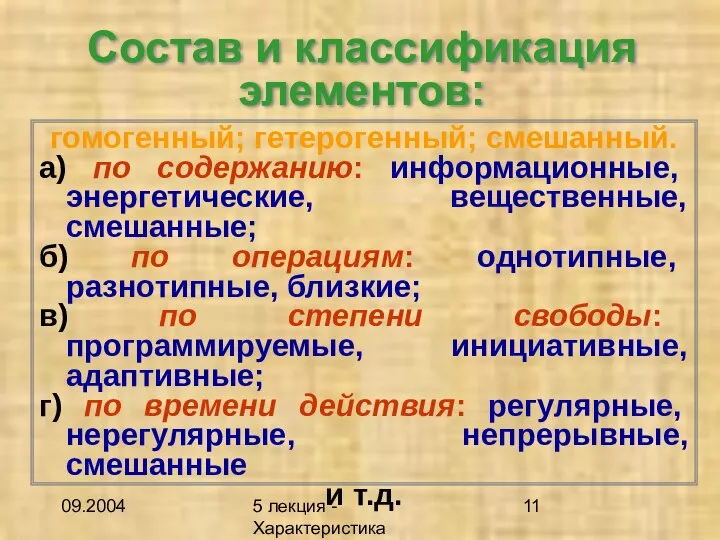 Состав и классификация элементов:

гомогенный; гетерогенный; смешанный.

а) по содержанию: информационные, энергетические, вещественные, смешанные;

б) по операциям: однотипные, разнотипные, близкие;

в) по степени свободы: программируемые, инициативные, адаптивные;

г) по времени действия: регулярные, нерегулярные, непрерывные, смешанные

и т.д.

09.2004

5 лекция - Характеристика

11